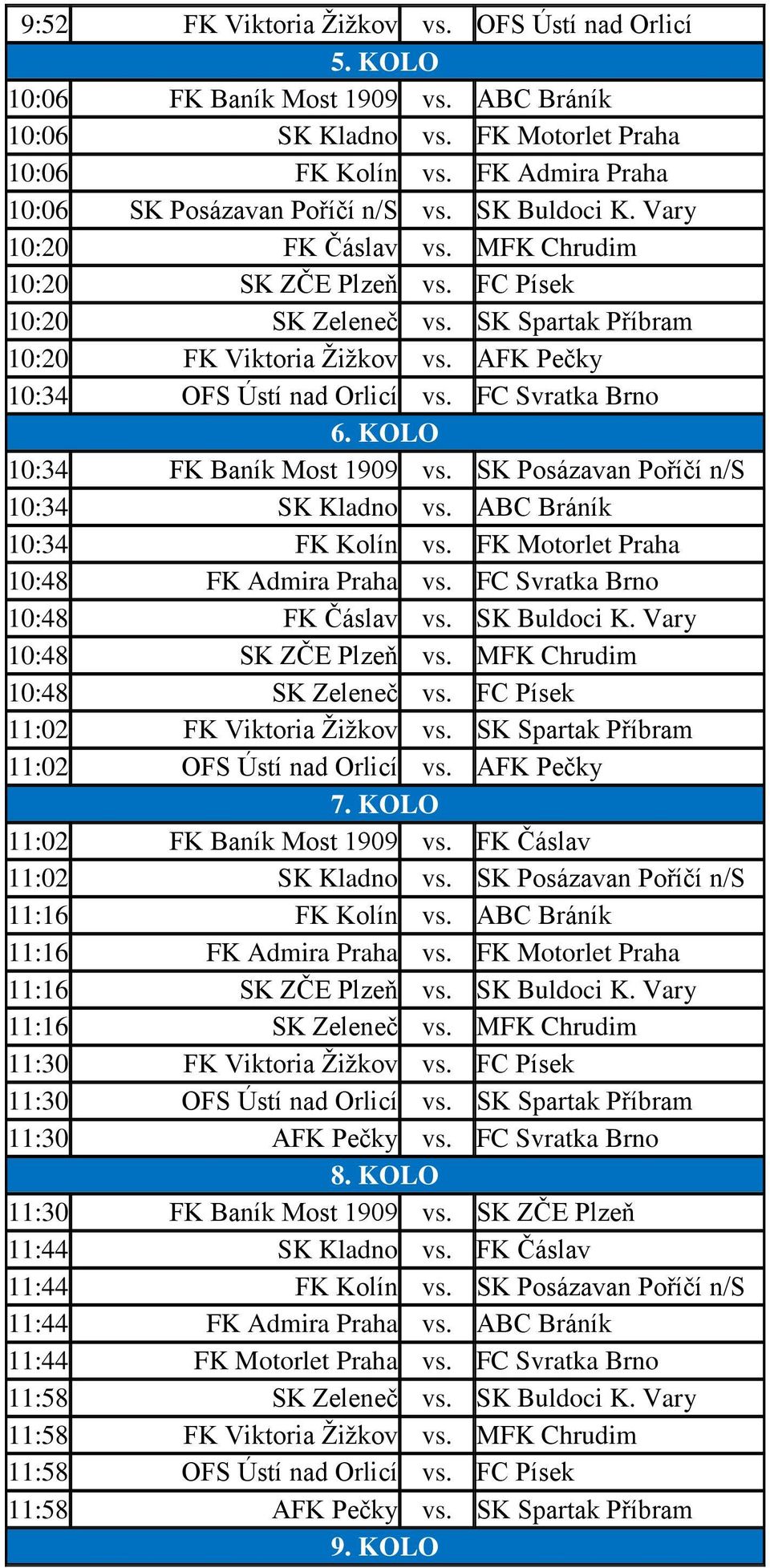 | 9:52 | FK Viktoria Žižkov | vs. | OFS Ústí nad Orlicí |
|---|---|---|---|
| 5. KOLO | | | |
| 10:06 | FK Baník Most 1909 | vs. | ABC Bráník |
| 10:06 | SK Kladno | vs. | FK Motorlet Praha |
| 10:06 | FK Kolín | vs. | FK Admira Praha |
| 10:06 | SK Posázavan Poříčí n/S | vs. | SK Buldoci K. Vary |
| 10:20 | FK Čáslav | vs. | MFK Chrudim |
| 10:20 | SK ZČE Plzeň | vs. | FC Písek |
| 10:20 | SK Zeleneč | vs. | SK Spartak Příbram |
| 10:20 | FK Viktoria Žižkov | vs. | AFK Pečky |
| 10:34 | OFS Ústí nad Orlicí | vs. | FC Svratka Brno |
| 6. KOLO | | | |
| 10:34 | FK Baník Most 1909 | vs. | SK Posázavan Poříčí n/S |
| 10:34 | SK Kladno | vs. | ABC Bráník |
| 10:34 | FK Kolín | vs. | FK Motorlet Praha |
| 10:48 | FK Admira Praha | vs. | FC Svratka Brno |
| 10:48 | FK Čáslav | vs. | SK Buldoci K. Vary |
| 10:48 | SK ZČE Plzeň | vs. | MFK Chrudim |
| 10:48 | SK Zeleneč | vs. | FC Písek |
| 11:02 | FK Viktoria Žižkov | vs. | SK Spartak Příbram |
| 11:02 | OFS Ústí nad Orlicí | vs. | AFK Pečky |
| 7. KOLO | | | |
| 11:02 | FK Baník Most 1909 | vs. | FK Čáslav |
| 11:02 | SK Kladno | vs. | SK Posázavan Poříčí n/S |
| 11:16 | FK Kolín | vs. | ABC Bráník |
| 11:16 | FK Admira Praha | vs. | FK Motorlet Praha |
| 11:16 | SK ZČE Plzeň | vs. | SK Buldoci K. Vary |
| 11:16 | SK Zeleneč | vs. | MFK Chrudim |
| 11:30 | FK Viktoria Žižkov | vs. | FC Písek |
| 11:30 | OFS Ústí nad Orlicí | vs. | SK Spartak Příbram |
| 11:30 | AFK Pečky | vs. | FC Svratka Brno |
| 8. KOLO | | | |
| 11:30 | FK Baník Most 1909 | vs. | SK ZČE Plzeň |
| 11:44 | SK Kladno | vs. | FK Čáslav |
| 11:44 | FK Kolín | vs. | SK Posázavan Poříčí n/S |
| 11:44 | FK Admira Praha | vs. | ABC Bráník |
| 11:44 | FK Motorlet Praha | vs. | FC Svratka Brno |
| 11:58 | SK Zeleneč | vs. | SK Buldoci K. Vary |
| 11:58 | FK Viktoria Žižkov | vs. | MFK Chrudim |
| 11:58 | OFS Ústí nad Orlicí | vs. | FC Písek |
| 11:58 | AFK Pečky | vs. | SK Spartak Příbram |
| 9. KOLO | | | |